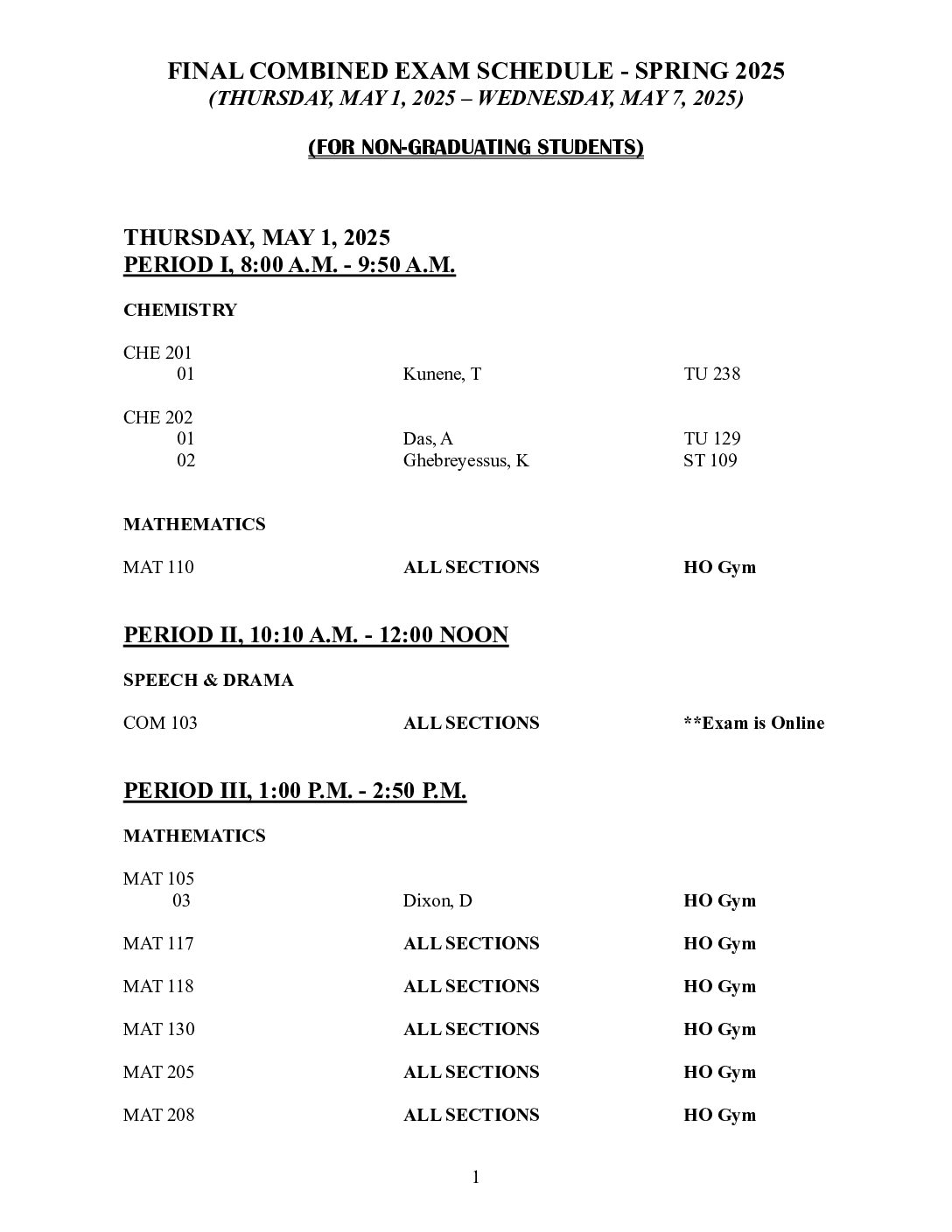 FINAL COMBINED EXAM SCHEDULE - SPRING 2025
(THURSDAY, MAY 1, 2025 – WEDNESDAY, MAY 7, 2025)

(FOR NON-GRADUATING STUDENTS)

THURSDAY, MAY 1, 2025
PERIOD I, 8:00 A.M. - 9:50 A.M.

CHEMISTRY

CHE 201
01 Kunene, T TU 238

CHE 202
01 Das, A TU 129
02 Ghebreyessus, K ST 109

MATHEMATICS

MAT 110 ALL SECTIONS HO Gym

PERIOD II, 10:10 A.M. - 12:00 NOON

SPEECH & DRAMA

COM 103 ALL SECTIONS **Exam is Online

PERIOD III, 1:00 P.M. - 2:50 P.M.

MATHEMATICS

MAT 105
03 Dixon, D HO Gym

MAT 117 ALL SECTIONS HO Gym

MAT 118 ALL SECTIONS HO Gym

MAT 130 ALL SECTIONS HO Gym

MAT 205 ALL SECTIONS HO Gym

MAT 208 ALL SECTIONS HO Gym

1